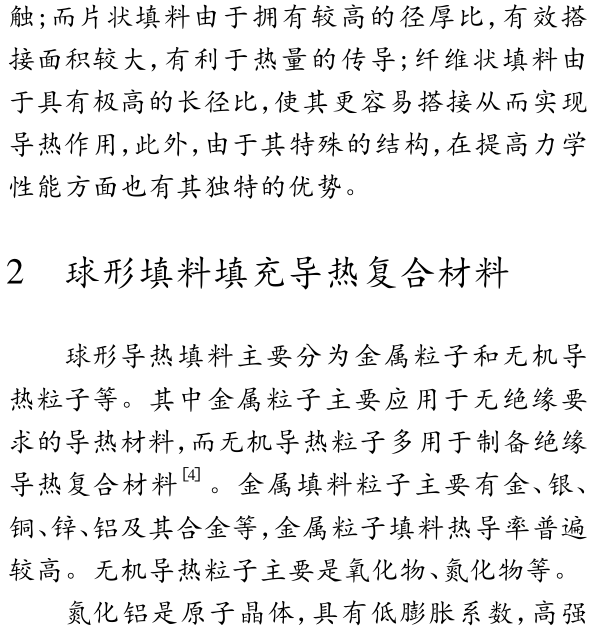 触;而片状填料由于拥有较高的径厚比,有效搭接面积较大,有利于热量的传导;纤维状填料由于具有极高的长径比,使其更容易搭接从而实现导热作用,此外,由于其特殊的结构,在提高力学性能方面也有其独特的优势。

2　球形填料填充导热复合材料

球形导热填料主要分为金属粒子和无机导热粒子等。其中金属粒子主要应用于无绝缘要求的导热材料,而无机导热粒子多用于制备绝缘导热复合材料$^{[4]}$。金属填料粒子主要有金、银、铜、锌、铝及其合金等,金属粒子填料热导率普遍较高。无机导热粒子主要是氧化物、氮化物等。

氮化铝是原子晶体,具有低膨胀系数,高强